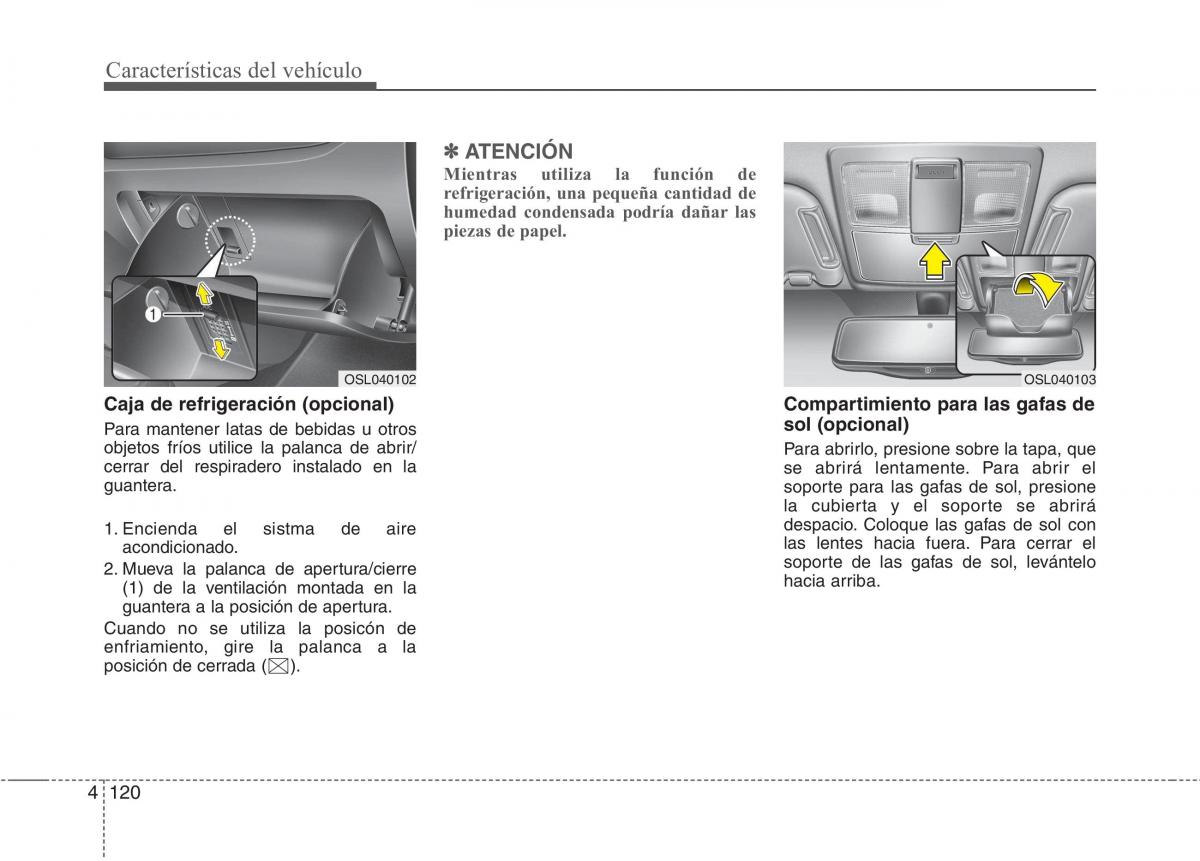 Características del vehículo

1

OSL040102

Caja de refrigeración (opcional)

Para mantener latas de bebidas u otros objetos fríos utilice la palanca de abrir/cerrar del respiradero instalado en la guantera.

1. Encienda el sistma de aire acondicionado.
2. Mueva la palanca de apertura/cierre (1) de la ventilación montada en la guantera a la posición de apertura.

Cuando no se utiliza la posicón de enfriamiento, gire la palanca a la posición de cerrada (☒).

✽ ATENCIÓN

Mientras utiliza la función de refrigeración, una pequeña cantidad de humedad condensada podría dañar las piezas de papel.

OSL040103

Compartimiento para las gafas de sol (opcional)

Para abrirlo, presione sobre la tapa, que se abrirá lentamente. Para abrir el soporte para las gafas de sol, presione la cubierta y el soporte se abrirá despacio. Coloque las gafas de sol con las lentes hacia fuera. Para cerrar el soporte de las gafas de sol, levántelo hacia arriba.

4 120